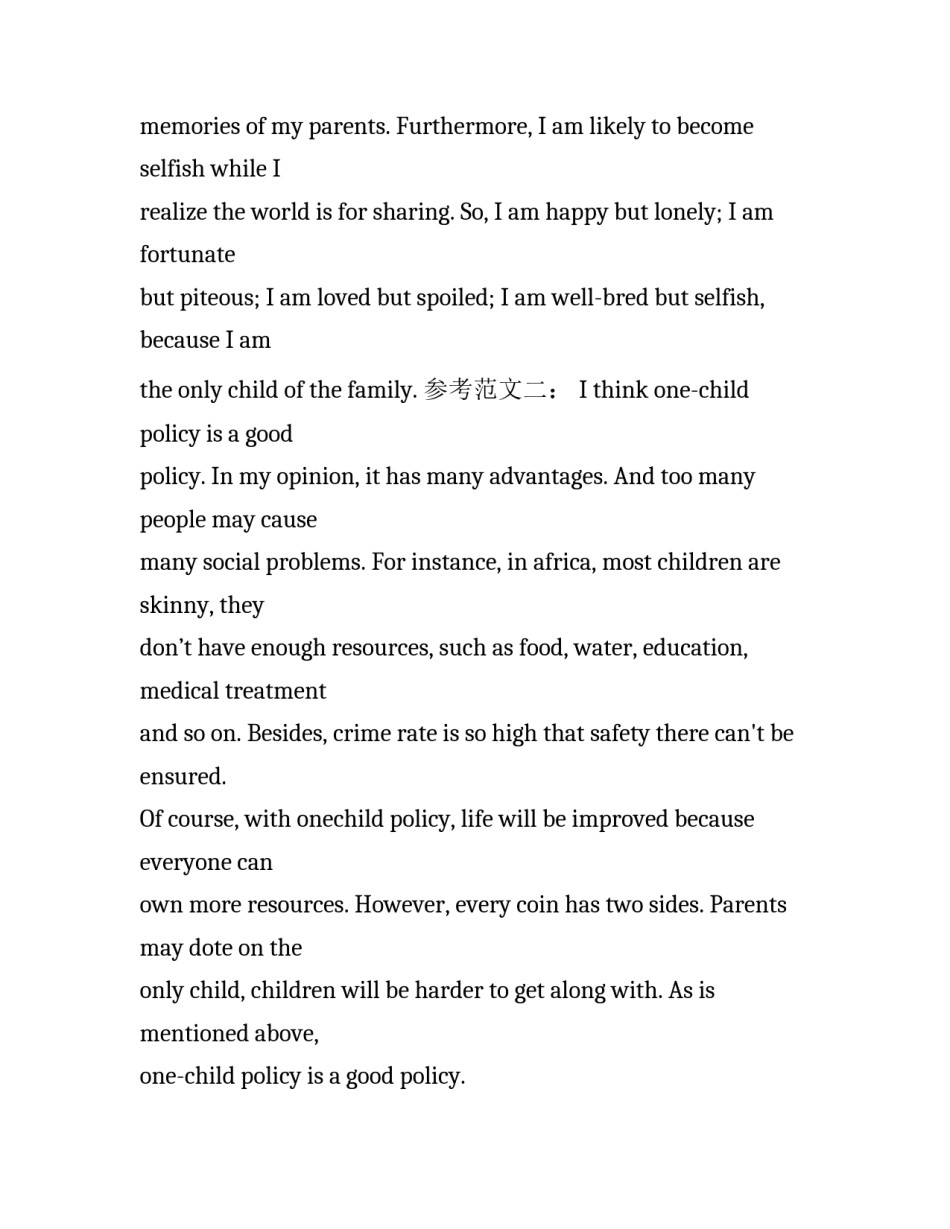 memories of my parents. Furthermore, I am likely to become selfish while I
realize the world is for sharing. So, I am happy but lonely; I am fortunate
but piteous; I am loved but spoiled; I am well-bred but selfish, because I am
the only child of the family. 参考范文二： I think one-child policy is a good
policy. In my opinion, it has many advantages. And too many people may cause
many social problems. For instance, in africa, most children are skinny, they
don’t have enough resources, such as food, water, education, medical treatment
and so on. Besides, crime rate is so high that safety there can't be ensured.
Of course, with onechild policy, life will be improved because everyone can
own more resources. However, every coin has two sides. Parents may dote on the
only child, children will be harder to get along with. As is mentioned above,
one-child policy is a good policy.